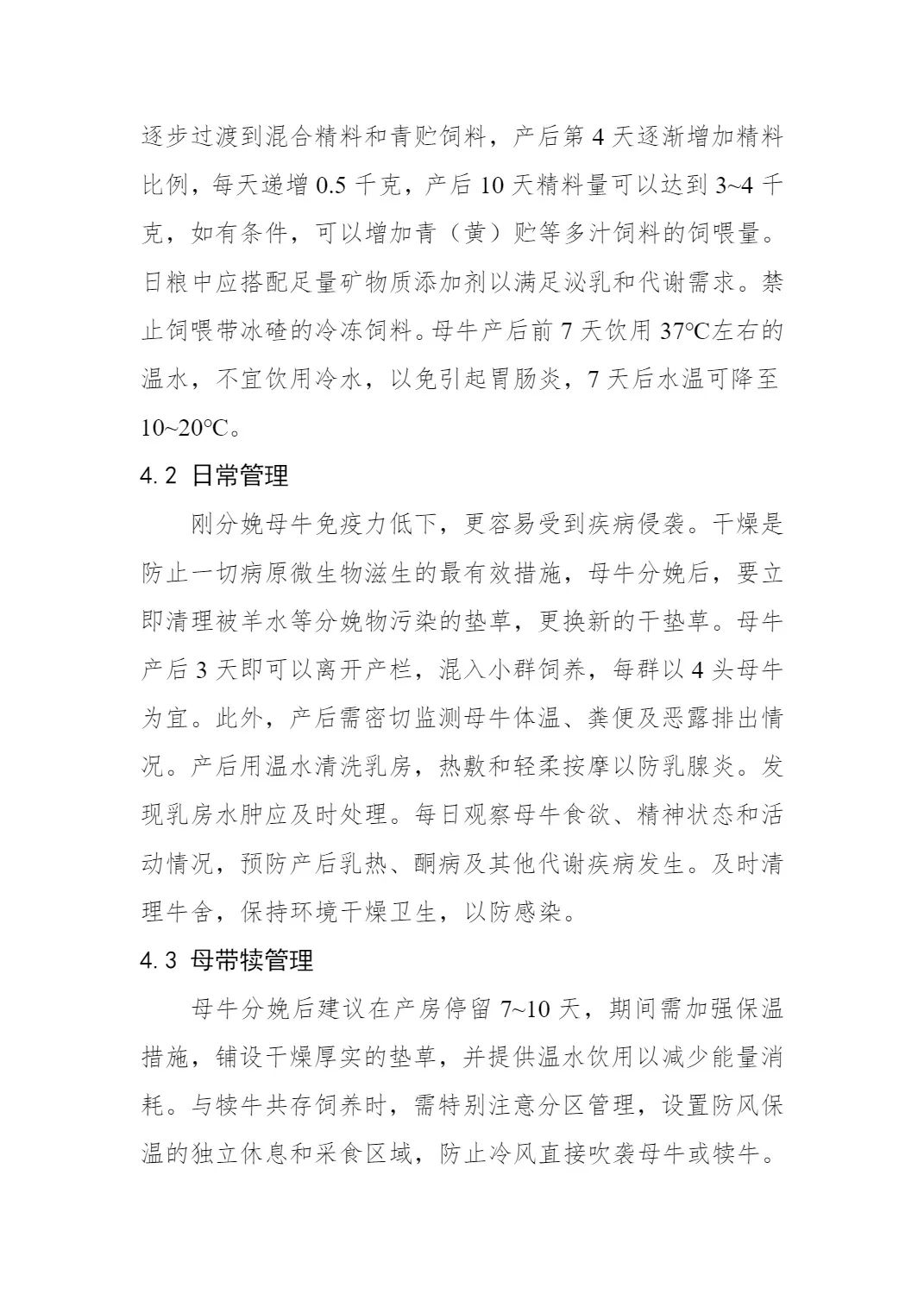 逐步过渡到混合精料和青贮饲料，产后第 4 天逐渐增加精料比例，每天递增 0.5 千克，产后 10 天精料量可以达到 3~4 千克，如有条件，可以增加青（黄）贮等多汁饲料的饲喂量。日粮中应搭配足量矿物质添加剂以满足泌乳和代谢需求。禁止饲喂带冰碴的冷冻饲料。母牛产后前 7 天饮用 37℃左右的温水，不宜饮用冷水，以免引起胃肠炎，7 天后水温可降至 10~20℃。

4.2 日常管理

刚分娩母牛免疫力低下，更容易受到疾病侵袭。干燥是防止一切病原微生物滋生的最有效措施，母牛分娩后，要立即清理被羊水等分娩物污染的垫草，更换新的干垫草。母牛产后 3 天即可以离开产栏，混入小群饲养，每群以 4 头母牛为宜。此外，产后需密切监测母牛体温、粪便及恶露排出情况。产后用温水清洗乳房，热敷和轻柔按摩以防乳腺炎。发现乳房水肿应及时处理。每日观察母牛食欲、精神状态和活动情况，预防产后乳热、酮病及其他代谢疾病发生。及时清理牛舍，保持环境干燥卫生，以防感染。

4.3 母带犊管理

母牛分娩后建议在产房停留 7~10 天，期间需加强保温措施，铺设干燥厚实的垫草，并提供温水饮用以减少能量消耗。与犊牛共存饲养时，需特别注意分区管理，设置防风保温的独立休息和采食区域，防止冷风直接吹袭母牛或犊牛。